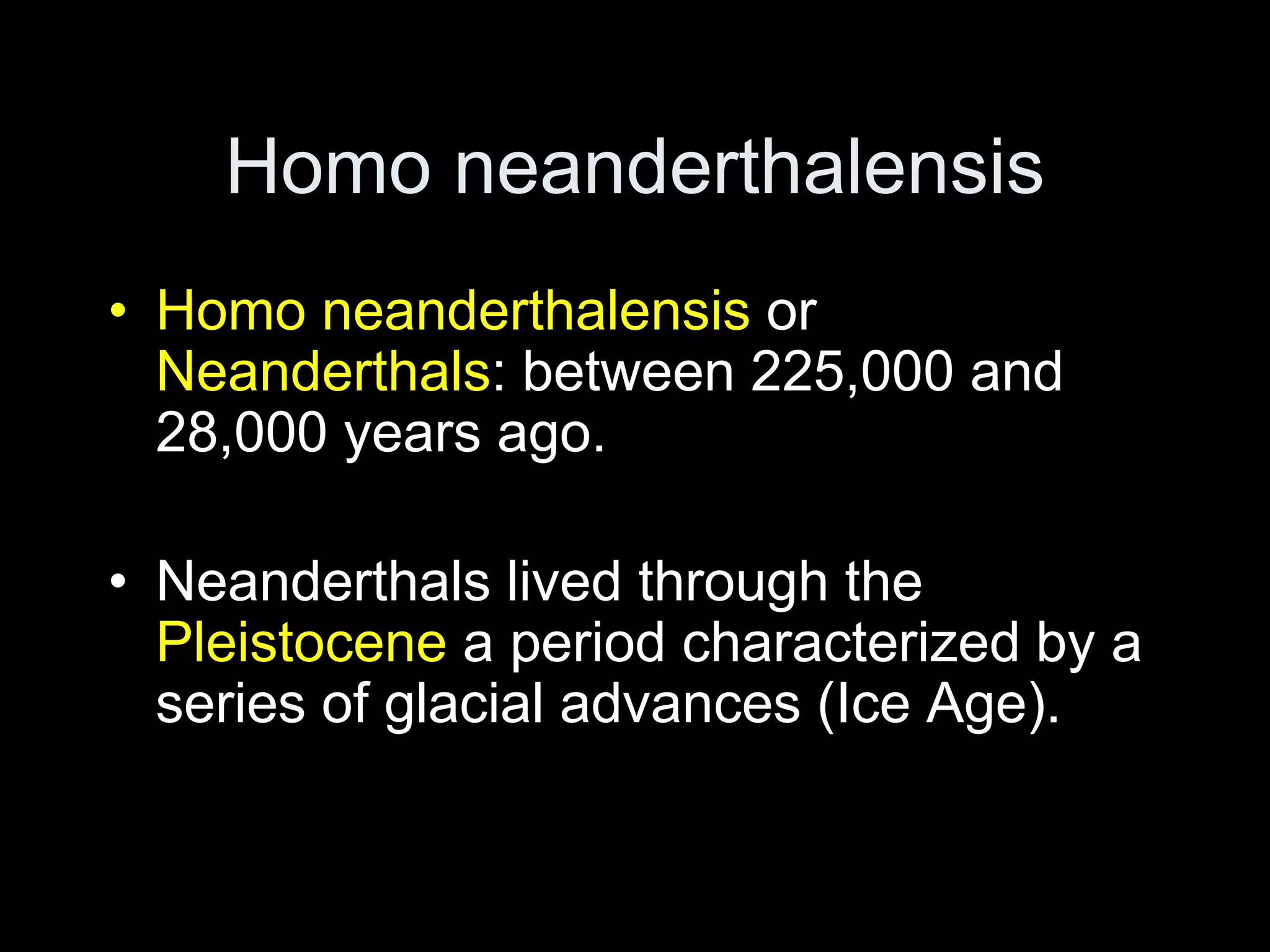 Homo neanderthalensis

• Homo neanderthalensis or Neanderthals: between 225,000 and 28,000 years ago.

• Neanderthals lived through the Pleistocene a period characterized by a series of glacial advances (Ice Age).